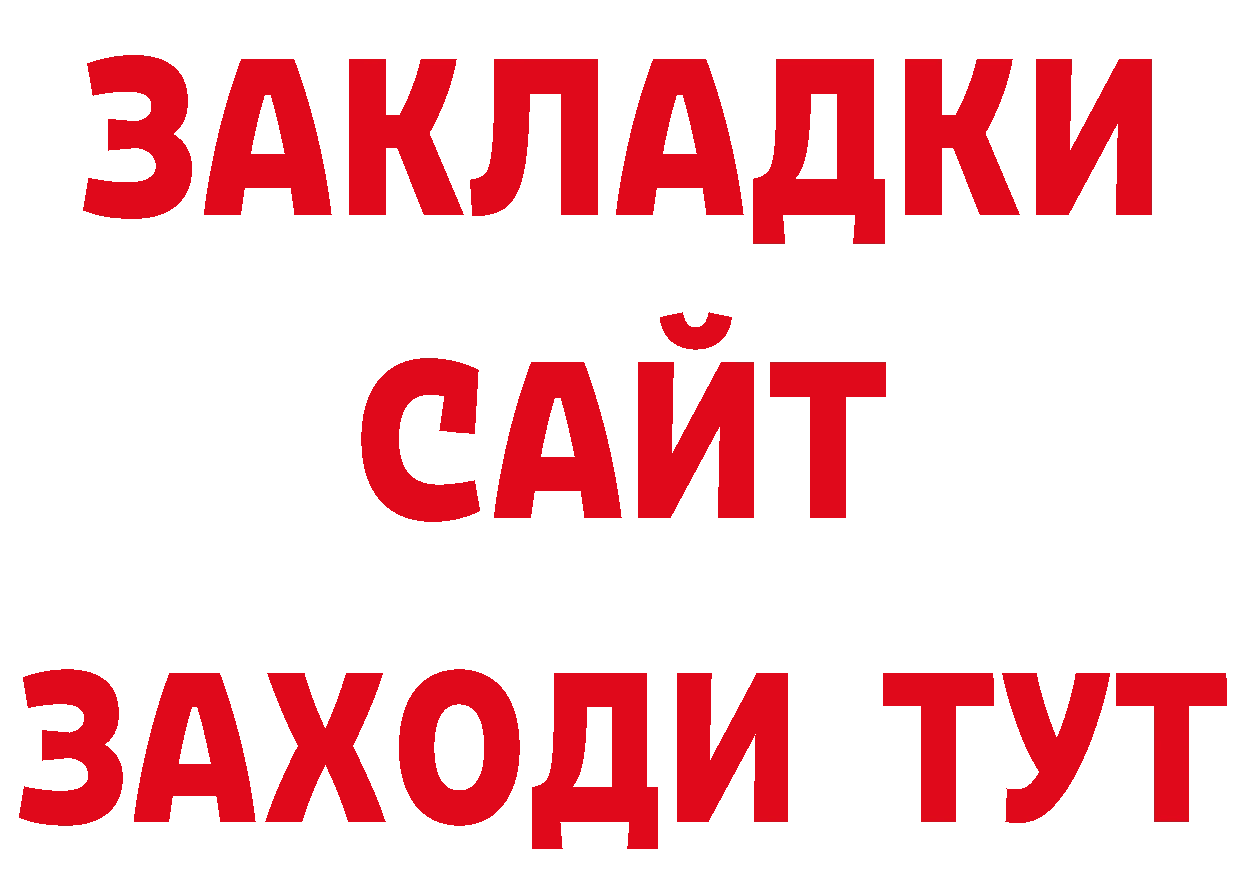 ЗАКЛАДКИ
САЙТ
ЗАХОДИ ТУТ